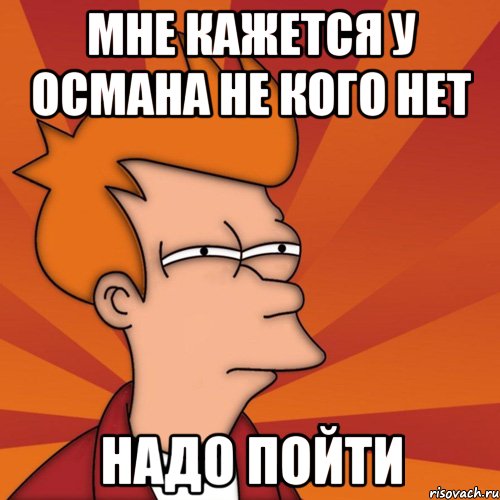 МНЕ КАЖЕТСЯ У ОСМАНА НЕ КОГО НЕТ

НАДО ПОЙТИ

risovach.ru